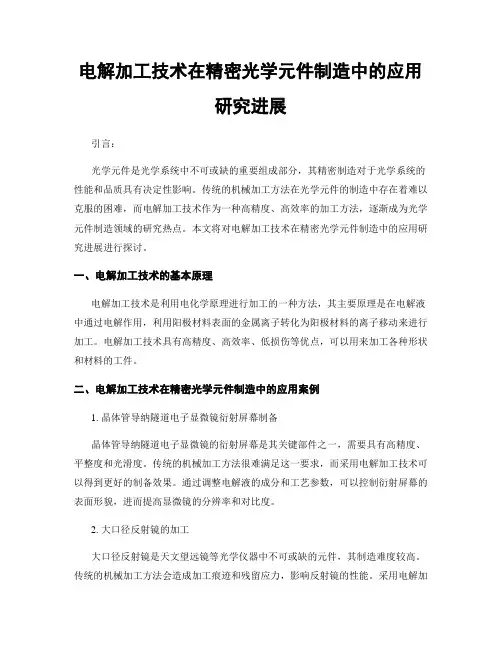 电解加工技术在精密光学元件制造中的应用研究进展

引言：

光学元件是光学系统中不可或缺的重要组成部分，其精密制造对于光学系统的性能和品质具有决定性影响。传统的机械加工方法在光学元件的制造中存在着难以克服的困难，而电解加工技术作为一种高精度、高效率的加工方法，逐渐成为光学元件制造领域的研究热点。本文将对电解加工技术在精密光学元件制造中的应用研究进展进行探讨。

一、电解加工技术的基本原理

电解加工技术是利用电化学原理进行加工的一种方法，其主要原理是在电解液中通过电解作用，利用阳极材料表面的金属离子转化为阳极材料的离子移动来进行加工。电解加工技术具有高精度、高效率、低损伤等优点，可以用来加工各种形状和材料的工件。

二、电解加工技术在精密光学元件制造中的应用案例

1. 晶体管导纳隧道电子显微镜衍射屏幕制备

晶体管导纳隧道电子显微镜的衍射屏幕是其关键部件之一，需要具有高精度、平整度和光滑度。传统的机械加工方法很难满足这一要求，而采用电解加工技术可以得到更好的制备效果。通过调整电解液的成分和工艺参数，可以控制衍射屏幕的表面形貌，进而提高显微镜的分辨率和对比度。

2. 大口径反射镜的加工

大口径反射镜是天文望远镜等光学仪器中不可或缺的元件，其制造难度较高。传统的机械加工方法会造成加工痕迹和残留应力，影响反射镜的性能。采用电解加